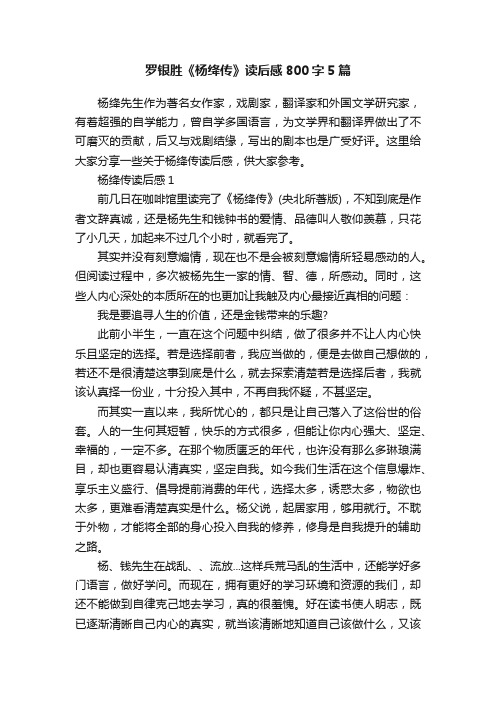 罗银胜《杨绛传》读后感800字5篇

杨绛先生作为著名女作家，戏剧家，翻译家和外国文学研究家，有着超强的自学能力，曾自学多国语言，为文学界和翻译界做出了不可磨灭的贡献，后又与戏剧结缘，写出的剧本也是广受好评。这里给大家分享一些关于杨绛传读后感，供大家参考。

杨绛传读后感1

前几日在咖啡馆里读完了《杨绛传》(央北所著版)，不知到底是作者文辞真诚，还是杨先生和钱钟书的爱情、品德叫人敬仰羡慕，只花了小几天，加起来不过几个小时，就看完了。

其实并没有刻意煽情，现在也不是会被刻意煽情所轻易感动的人。但阅读过程中，多次被杨先生一家的情、智、德，所感动。同时，这些人内心深处的本质所在的也更加让我触及内心最接近真相的问题：

我是要追寻人生的价值，还是金钱带来的乐趣?

此前小半生，一直在这个问题中纠结，做了很多并不让人内心快乐且坚定的选择。若是选择前者，我应当做的，便是去做自己想做的，若还不是很清楚这事到底是什么，就去探索清楚若是选择后者，我就该认真择一份业，十分投入其中，不再自我怀疑，不甚坚定。

而其实一直以来，我所忧心的，都只是让自己落入了这俗世的俗套。人的一生何其短暂，快乐的方式很多，但能让你内心强大、坚定、幸福的，一定不多。在那个物质匮乏的年代，也许没有那么多琳琅满目，却也更容易认清真实，坚定自我。如今我们生活在这个信息爆炸、享乐主义盛行、倡导提前消费的年代，选择太多，诱惑太多，物欲也太多，更难看清楚真实是什么。杨父说，起居家用，够用就行。不耽于外物，才能将全部的身心投入自我的修养，修身是自我提升的辅助之路。

杨、钱先生在战乱、、流放...这样兵荒马乱的生活中，还能学好多门语言，做好学问。而现在，拥有更好的学习环境和资源的我们，却还不能做到自律克己地去学习，真的很羞愧。好在读书使人明志，既已逐渐清晰自己内心的真实，就当该清晰地知道自己该做什么，又该